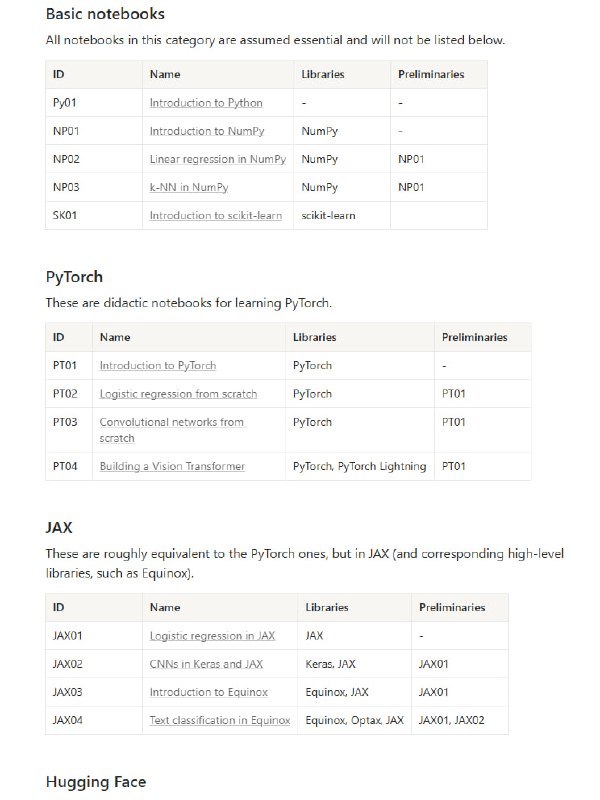 Basic notebooks

All notebooks in this category are assumed essential and will not be listed below.

| ID | Name | Libraries | Preliminaries |
|---|---|---|---|
| Py01 | Introduction to Python | - | - |
| NP01 | Introduction to NumPy | NumPy | - |
| NP02 | Linear regression in NumPy | NumPy | NP01 |
| NP03 | k-NN in NumPy | NumPy | NP01 |
| SK01 | Introduction to scikit-learn | scikit-learn | |

PyTorch

These are didactic notebooks for learning PyTorch.

| ID | Name | Libraries | Preliminaries |
|---|---|---|---|
| PT01 | Introduction to PyTorch | PyTorch | - |
| PT02 | Logistic regression from scratch | PyTorch | PT01 |
| PT03 | Convolutional networks from scratch | PyTorch | PT01 |
| PT04 | Building a Vision Transformer | PyTorch, PyTorch Lightning | PT01 |

JAX

These are roughly equivalent to the PyTorch ones, but in JAX (and corresponding high-level libraries, such as Equinox).

| ID | Name | Libraries | Preliminaries |
|---|---|---|---|
| JAX01 | Logistic regression in JAX | JAX | - |
| JAX02 | CNNs in Keras and JAX | Keras, JAX | JAX01 |
| JAX03 | Introduction to Equinox | Equinox, JAX | JAX01 |
| JAX04 | Text classification in Equinox | Equinox, Optax, JAX | JAX01, JAX02 |

Hugging Face